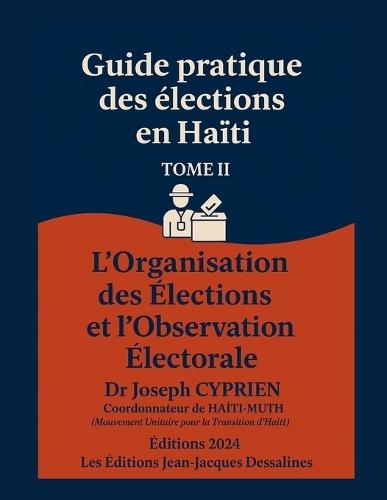 Guide pratique des élections en Haïti

TOME II

L'Organisation des Élections et l'Observation Électorale

Dr Joseph CYPRIEN

Coordonnateur de HAÏTI-MUTH

(Mouvement Unitaire pour la Transition d'Haïti)

Éditions 2024

Les Éditions Jean-Jacques Dessalines